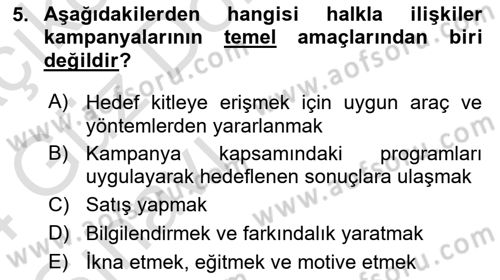 5. Aşağıdakilerden hangisi halkla ilişkiler kampanyalarının temel amaçlarından biri değildir?

A) Hedef kitleye erişmek için uygun araç ve yöntemlerden yararlanmak
B) Kampanya kapsamındaki programları uygulayarak hedeflenen sonuçlara ulaşmak
C) Satış yapmak
D) Bilgilendirmek ve farkındalık yaratmak
E) İkna etmek, eğitmek ve motive etmek

www.aofsoru.com